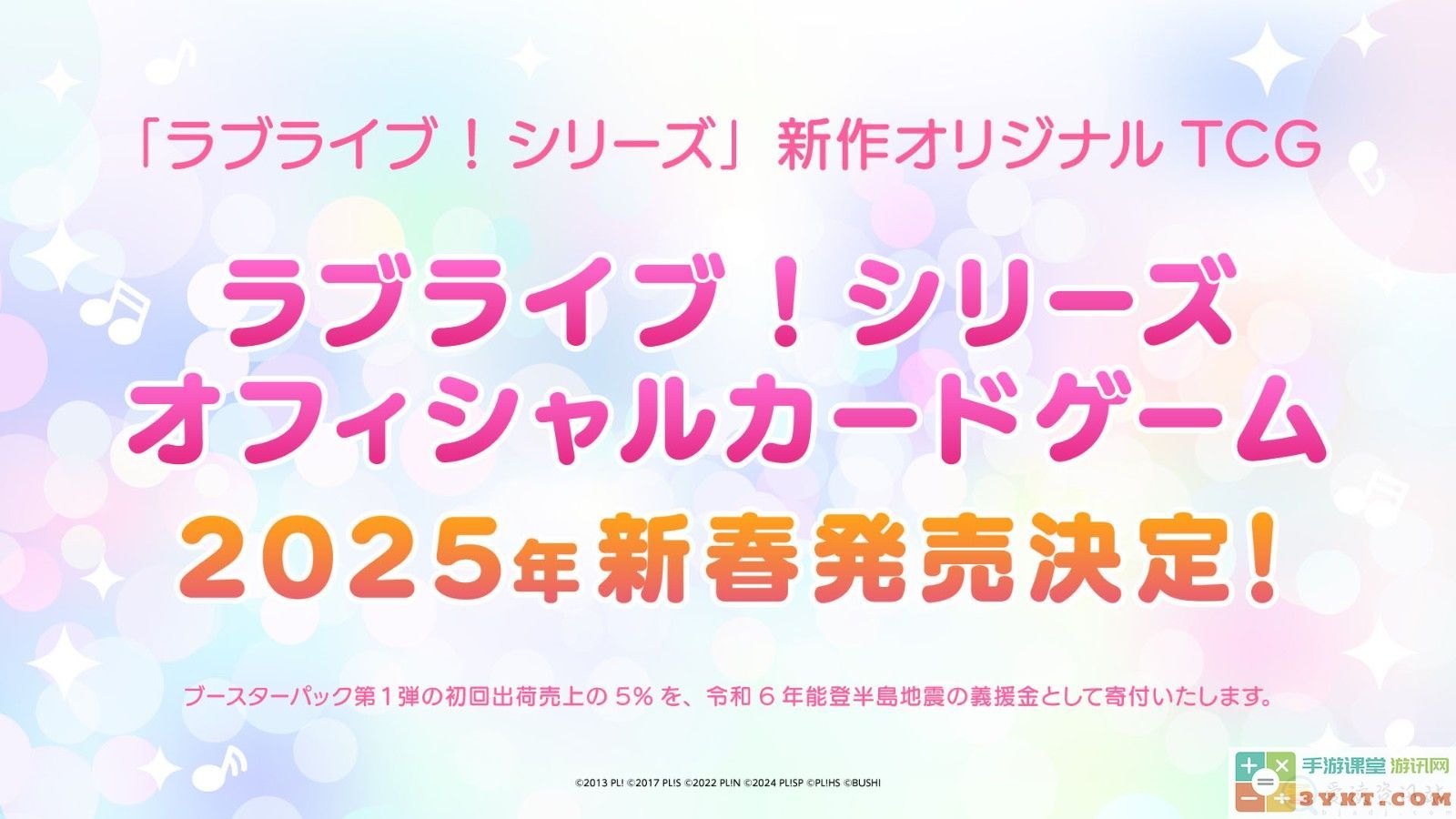 「ラブライブ！シリーズ」新作オリジナル TCG

ラブライブ！シリーズ
オフィシャルカードゲーム

2025年新春発売決定！

ブースターパック第１弾の初回出荷売上の 5% を、令和 6 年能登半島地震の義援金として寄付いたします。

©2013 PL! ©2017 PL!S ©2022 PL!N ©2024 PL!SP ©PL!HS ©BUSHI

手游课堂 游讯网
3YKT.COM